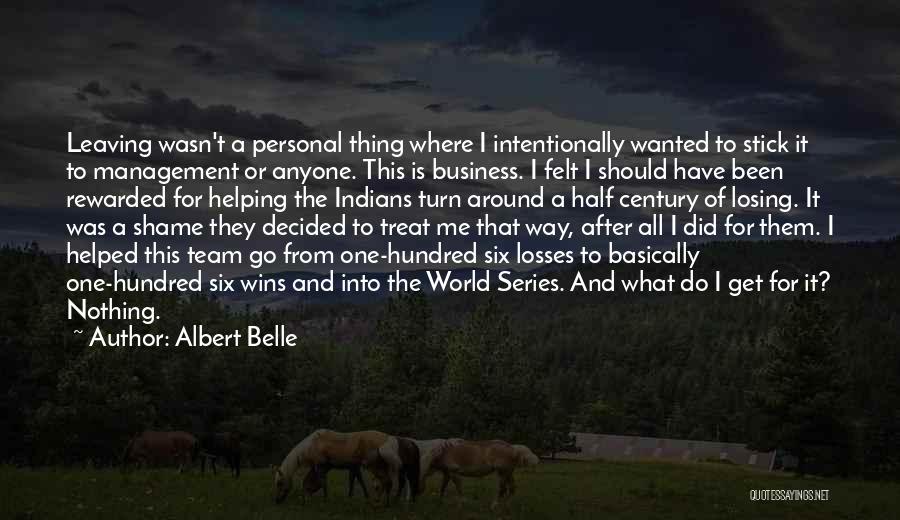 Leaving wasn't a personal thing where I intentionally wanted to stick it to management or anyone. This is business. I felt I should have been rewarded for helping the Indians turn around a half century of losing. It was a shame they decided to treat me that way, after all I did for them. I helped this team go from one-hundred six losses to basically one-hundred six wins and into the World Series. And what do I get for it? Nothing.

~ Author: Albert Belle

QUOTESSAYINGS.NET